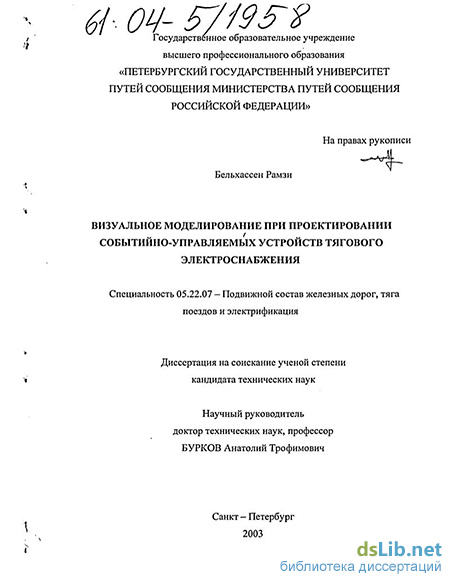 61:04-5/1958

Государственное образовательное учреждение
высшего профессионального образования
«ПЕТЕРБУРГСКИЙ ГОСУДАРСТВЕННЫЙ УНИВЕРСИТЕТ
ПУТЕЙ СООБЩЕНИЯ МИНИСТЕРСТВА ПУТЕЙ СООБЩЕНИЯ
РОССИЙСКОЙ ФЕДЕРАЦИИ»

На правах рукописи

Бельхассен Рамзи

ВИЗУАЛЬНОЕ МОДЕЛИРОВАНИЕ ПРИ ПРОЕКТИРОВАНИИ
СОБЫТИЙНО-УПРАВЛЯЕМЫХ УСТРОЙСТВ ТЯГОВОГО
ЭЛЕКТРОСНАБЖЕНИЯ

Специальность 05.22.07 – Подвижной состав железных дорог, тяга поездов и электрификация

Диссертация на соискание ученой степени
кандидата технических наук

Научный руководитель
доктор технических наук, профессор
БУРКОВ Анатолий Трофимович

Санкт – Петербург
2003

dsLib.net
библиотека диссертаций